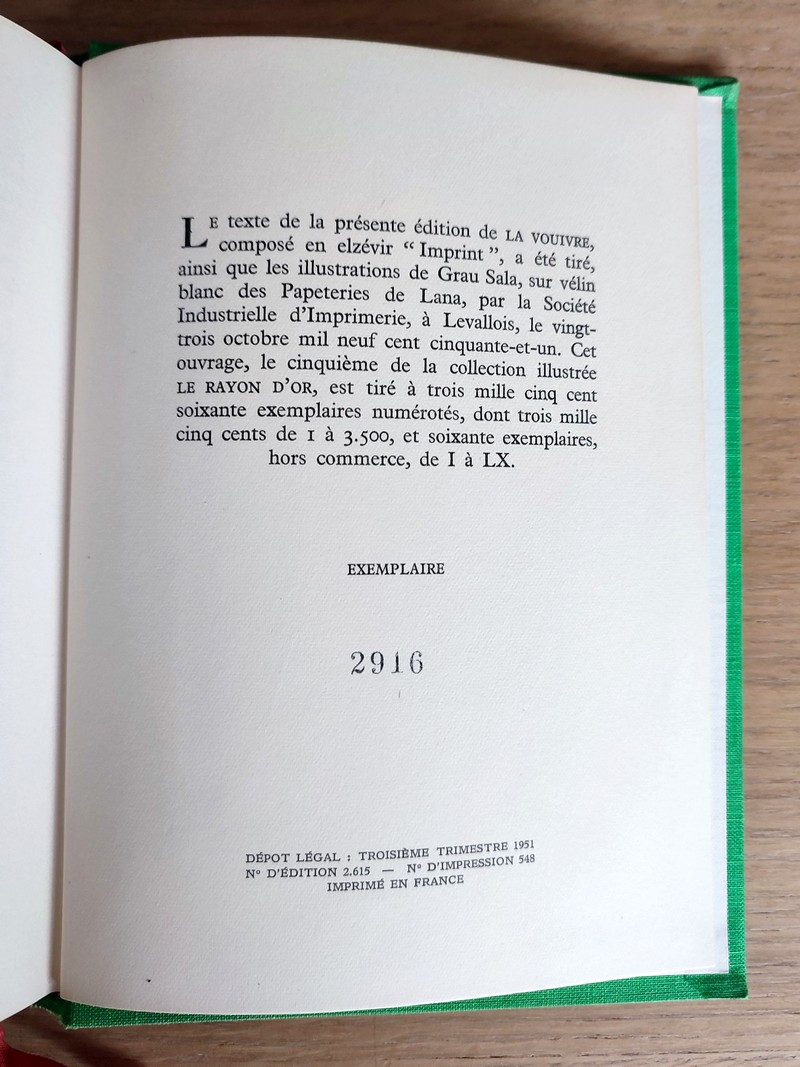 LE texte de la présente édition de LA VOUIVRE, composé en elzévir "Imprint", a été tiré, ainsi que les illustrations de Grau Sala, sur vélin blanc des Papeteries de Lana, par la Société Industrielle d'Imprimerie, à Levallois, le vingt-trois octobre mil neuf cent cinquante-et-un. Cet ouvrage, le cinquième de la collection illustrée LE RAYON D'OR, est tiré à trois mille cinq cent soixante exemplaires numérotés, dont trois mille cinq cents de 1 à 3.500, et soixante exemplaires, hors commerce, de I à LX.

EXEMPLAIRE

2916

DÉPOT LÉGAL : TROISIÈME TRIMESTRE 1951
Nº D'ÉDITION 2.615 — Nº D'IMPRESSION 548
IMPRIMÉ EN FRANCE